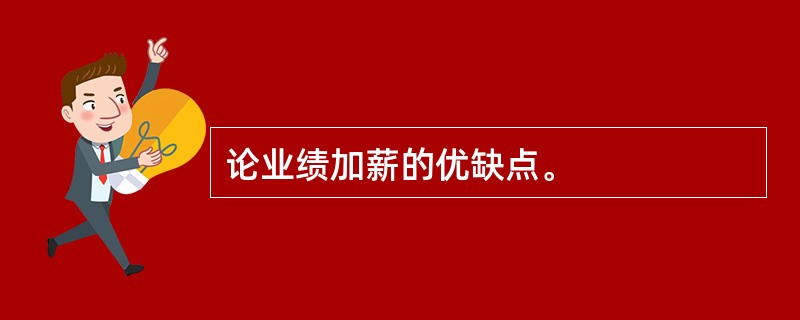 论业绩加薪的优缺点。